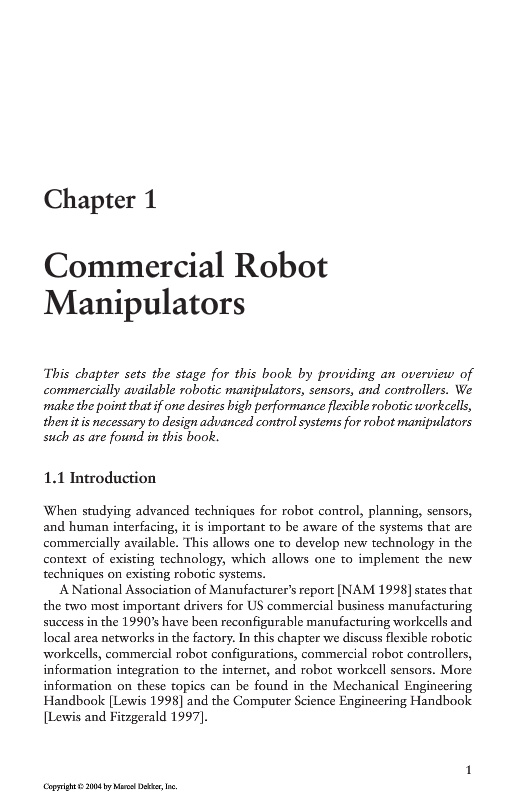 Chapter 1

Commercial Robot Manipulators

This chapter sets the stage for this book by providing an overview of commercially available robotic manipulators, sensors, and controllers. We make the point that if one desires high performance flexible robotic workcells, then it is necessary to design advanced control systems for robot manipulators such as are found in this book.

1.1 Introduction

When studying advanced techniques for robot control, planning, sensors, and human interfacing, it is important to be aware of the systems that are commercially available. This allows one to develop new technology in the context of existing technology, which allows one to implement the new techniques on existing robotic systems.

A National Association of Manufacturer's report [NAM 1998] states that the two most important drivers for US commercial business manufacturing success in the 1990's have been reconfigurable manufacturing workcells and local area networks in the factory. In this chapter we discuss flexible robotic workcells, commercial robot configurations, commercial robot controllers, information integration to the internet, and robot workcell sensors. More information on these topics can be found in the Mechanical Engineering Handbook [Lewis 1998] and the Computer Science Engineering Handbook [Lewis and Fitzgerald 1997].

1

Copyright © 2004 by Marcel Dekker, Inc.